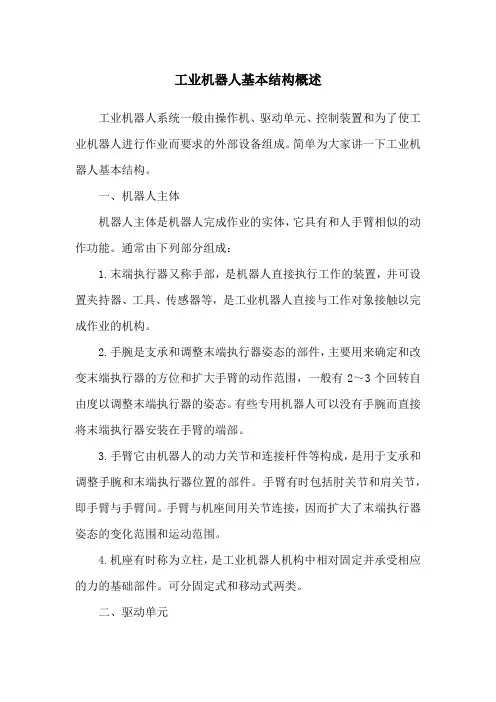 工业机器人基本结构概述

工业机器人系统一般由操作机、驱动单元、控制装置和为了使工业机器人进行作业而要求的外部设备组成。简单为大家讲一下工业机器人基本结构。

一、机器人主体

机器人主体是机器人完成作业的实体，它具有和人手臂相似的动作功能。通常由下列部分组成：

1.末端执行器又称手部，是机器人直接执行工作的装置，并可设置夹持器、工具、传感器等，是工业机器人直接与工作对象接触以完成作业的机构。

2.手腕是支承和调整末端执行器姿态的部件，主要用来确定和改变末端执行器的方位和扩大手臂的动作范围，一般有 2～3 个回转自由度以调整末端执行器的姿态。有些专用机器人可以没有手腕而直接将末端执行器安装在手臂的端部。

3.手臂它由机器人的动力关节和连接杆件等构成，是用于支承和调整手腕和末端执行器位置的部件。手臂有时包括肘关节和肩关节，即手臂与手臂间。手臂与机座间用关节连接，因而扩大了末端执行器姿态的变化范围和运动范围。

4.机座有时称为立柱，是工业机器人机构中相对固定并承受相应的力的基础部件。可分固定式和移动式两类。

二、驱动单元